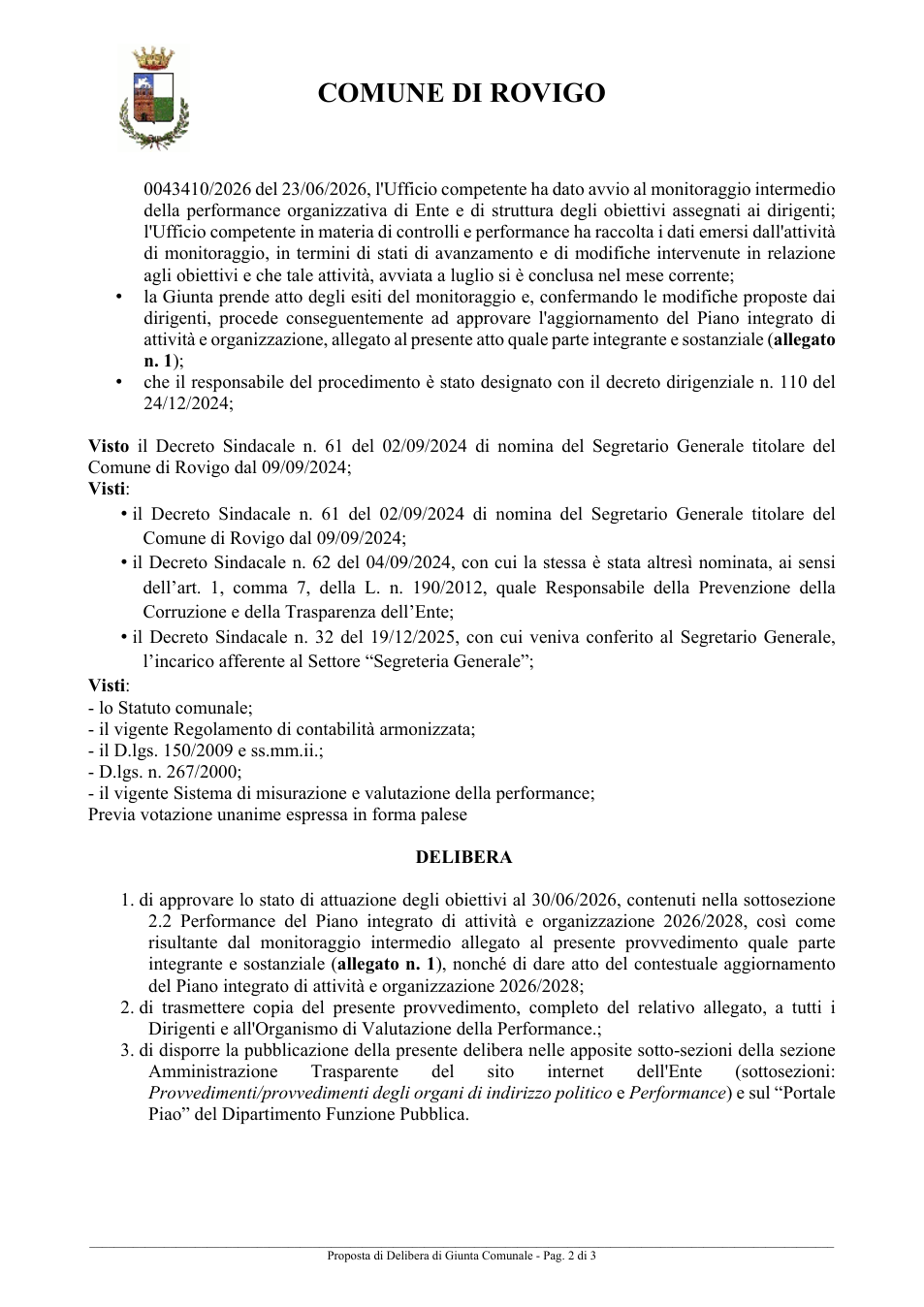 COMUNE DI ROVIGO

0043410/2026 del 23/06/2026, l'Ufficio competente ha dato avvio al monitoraggio intermedio della performance organizzativa di Ente e di struttura degli obiettivi assegnati ai dirigenti; l'Ufficio competente in materia di controlli e performance ha raccolta i dati emersi dall'attività di monitoraggio, in termini di stati di avanzamento e di modifiche intervenute in relazione agli obiettivi e che tale attività, avviata a luglio si è conclusa nel mese corrente;

• la Giunta prende atto degli esiti del monitoraggio e, confermando le modifiche proposte dai dirigenti, procede conseguentemente ad approvare l'aggiornamento del Piano integrato di attività e organizzazione, allegato al presente atto quale parte integrante e sostanziale (allegato n. 1);
• che il responsabile del procedimento è stato designato con il decreto dirigenziale n. 110 del 24/12/2024;

Visto il Decreto Sindacale n. 61 del 02/09/2024 di nomina del Segretario Generale titolare del Comune di Rovigo dal 09/09/2024;
Visti:
• il Decreto Sindacale n. 61 del 02/09/2024 di nomina del Segretario Generale titolare del Comune di Rovigo dal 09/09/2024;
• il Decreto Sindacale n. 62 del 04/09/2024, con cui la stessa è stata altresì nominata, ai sensi dell'art. 1, comma 7, della L. n. 190/2012, quale Responsabile della Prevenzione della Corruzione e della Trasparenza dell'Ente;
• il Decreto Sindacale n. 32 del 19/12/2025, con cui veniva conferito al Segretario Generale, l'incarico afferente al Settore "Segreteria Generale";
Visti:
- lo Statuto comunale;
- il vigente Regolamento di contabilità armonizzata;
- il D.lgs. 150/2009 e ss.mm.ii.;
- D.lgs. n. 267/2000;
- il vigente Sistema di misurazione e valutazione della performance;
Previa votazione unanime espressa in forma palese

DELIBERA

1. di approvare lo stato di attuazione degli obiettivi al 30/06/2026, contenuti nella sottosezione 2.2 Performance del Piano integrato di attività e organizzazione 2026/2028, così come risultante dal monitoraggio intermedio allegato al presente provvedimento quale parte integrante e sostanziale (allegato n. 1), nonché di dare atto del contestuale aggiornamento del Piano integrato di attività e organizzazione 2026/2028;
2. di trasmettere copia del presente provvedimento, completo del relativo allegato, a tutti i Dirigenti e all'Organismo di Valutazione della Performance.;
3. di disporre la pubblicazione della presente delibera nelle apposite sotto-sezioni della sezione Amministrazione Trasparente del sito internet dell'Ente (sottosezioni: Provvedimenti/provvedimenti degli organi di indirizzo politico e Performance) e sul "Portale Piao" del Dipartimento Funzione Pubblica.

Proposta di Delibera di Giunta Comunale - Pag. 2 di 3